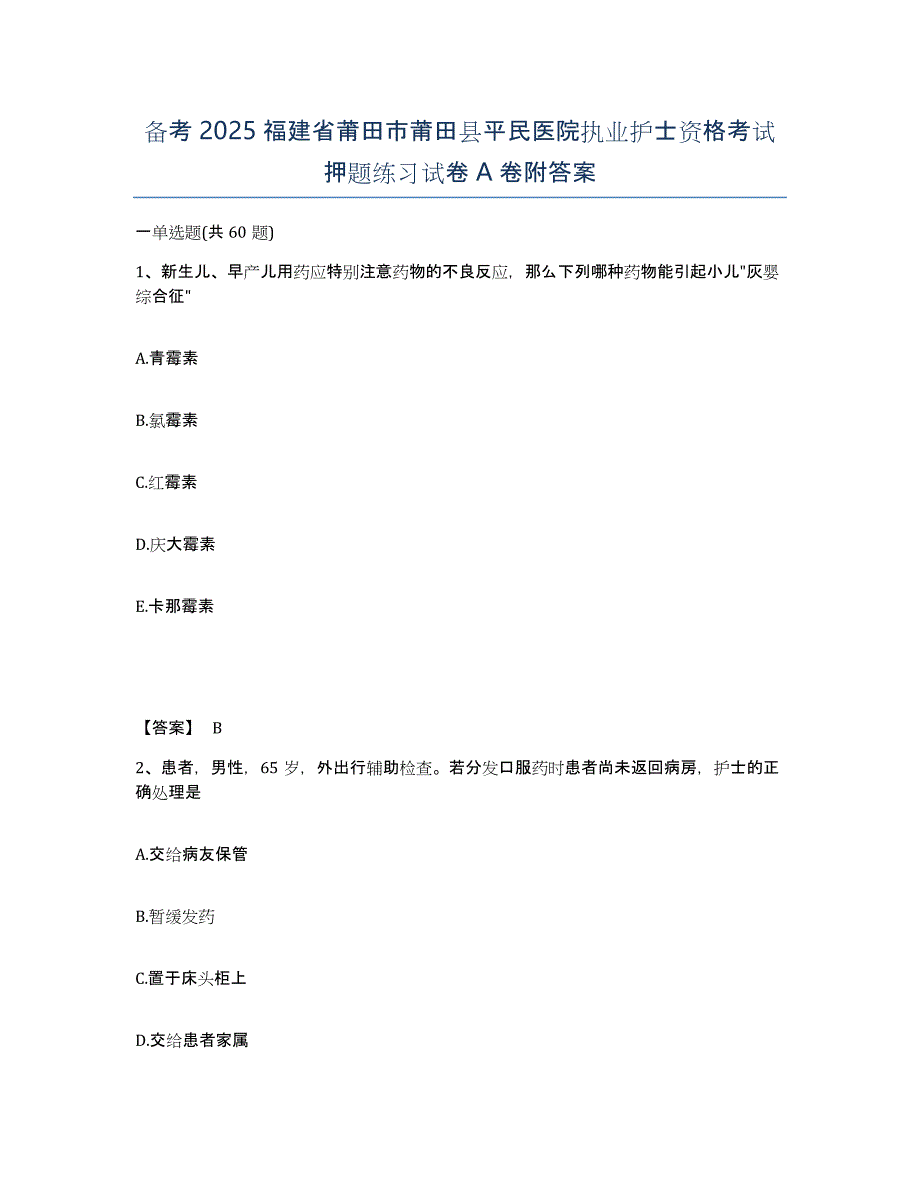 备考 2025 福建省莆田市莆田县平民医院执业护士资格考试押题练习试卷 A 卷附答案

一单选题(共 60 题)

1、新生儿、早产儿用药应特别注意药物的不良反应，那么下列哪种药物能引起小儿"灰婴综合征"

A.青霉素

B.氯霉素

C.红霉素

D.庆大霉素

E.卡那霉素

【答案】 B

2、患者，男性，65 岁，外出行辅助检查。若分发口服药时患者尚未返回病房，护士的正确处理是

A.交给病友保管

B.暂缓发药

C.置于床头柜上

D.交给患者家属